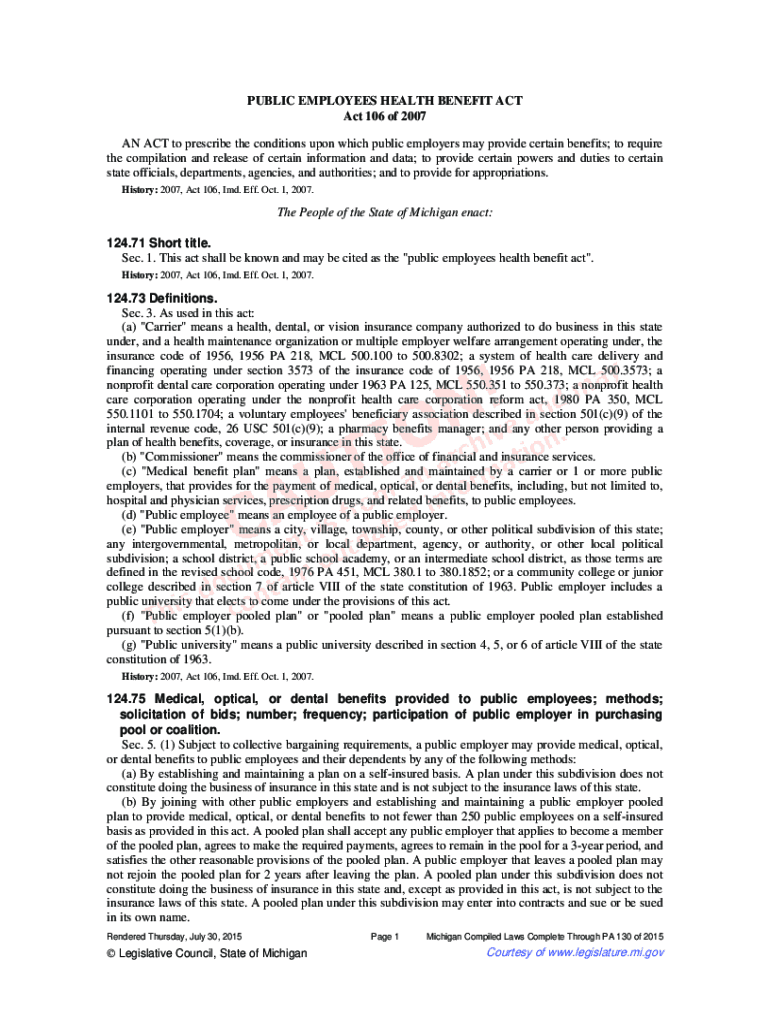 PUBLIC EMPLOYEES HEALTH BENEFIT ACT
Act 106 of 2007

AN ACT to prescribe the conditions upon which public employers may provide certain benefits; to require the compilation and release of certain information and data; to provide certain powers and duties to certain state officials, departments, agencies, and authorities; and to provide for appropriations.
History: 2007, Act 106, Imd. Eff. Oct. 1, 2007.

The People of the State of Michigan enact:

124.71 Short title.
Sec. 1. This act shall be known and may be cited as the "public employees health benefit act".
History: 2007, Act 106, Imd. Eff. Oct. 1, 2007.

124.73 Definitions.
Sec. 3. As used in this act:
(a) "Carrier" means a health, dental, or vision insurance company authorized to do business in this state under, and a health maintenance organization or multiple employer welfare arrangement operating under, the insurance code of 1956, 1956 PA 218, MCL 500.100 to 500.8302; a system of health care delivery and financing operating under section 3573 of the insurance code of 1956, 1956 PA 218, MCL 500.3573; a nonprofit dental care corporation operating under 1963 PA 125, MCL 550.351 to 550.373; a nonprofit health care corporation operating under the nonprofit health care corporation reform act, 1980 PA 350, MCL 550.1101 to 550.1704; a voluntary employees' beneficiary association described in section 501(c)(9) of the internal revenue code, 26 USC 501(c)(9); a pharmacy benefits manager; and any other person providing a plan of health benefits, coverage, or insurance in this state.
(b) "Commissioner" means the commissioner of the office of financial and insurance services.
(c) "Medical benefit plan" means a plan, established and maintained by a carrier or 1 or more public employers, that provides for the payment of medical, optical, or dental benefits, including, but not limited to, hospital and physician services, prescription drugs, and related benefits, to public employees.
(d) "Public employee" means an employee of a public employer.
(e) "Public employer" means a city, village, township, county, or other political subdivision of this state; any intergovernmental, metropolitan, or local department, agency, or authority, or other local political subdivision; a school district, a public school academy, or an intermediate school district, as those terms are defined in the revised school code, 1976 PA 451, MCL 380.1 to 380.1852; or a community college or junior college described in section 7 of article VIII of the state constitution of 1963. Public employer includes a public university that elects to come under the provisions of this act.
(f) "Public employer pooled plan" or "pooled plan" means a public employer pooled plan established pursuant to section 5(1)(b).
(g) "Public university" means a public university described in section 4, 5, or 6 of article VIII of the state constitution of 1963.
History: 2007, Act 106, Imd. Eff. Oct. 1, 2007.

124.75 Medical, optical, or dental benefits provided to public employees; methods; solicitation of bids; number; frequency; participation of public employer in purchasing pool or coalition.
Sec. 5. (1) Subject to collective bargaining requirements, a public employer may provide medical, optical, or dental benefits to public employees and their dependents by any of the following methods:
(a) By establishing and maintaining a plan on a self-insured basis. A plan under this subdivision does not constitute doing the business of insurance in this state and is not subject to the insurance laws of this state.
(b) By joining with other public employers and establishing and maintaining a public employer pooled plan to provide medical, optical, or dental benefits to not fewer than 250 public employees on a self-insured basis as provided in this act. A pooled plan shall accept any public employer that applies to become a member of the pooled plan, agrees to make the required payments, agrees to remain in the pool for a 3-year period, and satisfies the other reasonable provisions of the pooled plan. A public employer that leaves a pooled plan may not rejoin the pooled plan for 2 years after leaving the plan. A pooled plan under this subdivision does not constitute doing the business of insurance in this state and, except as provided in this act, is not subject to the insurance laws of this state. A pooled plan under this subdivision may enter into contracts and sue or be sued in its own name.

Rendered Thursday, July 30, 2015 Page 1 Michigan Compiled Laws Complete Through PA 130 of 2015
© Legislative Council, State of Michigan Courtesy of www.legislature.mi.gov